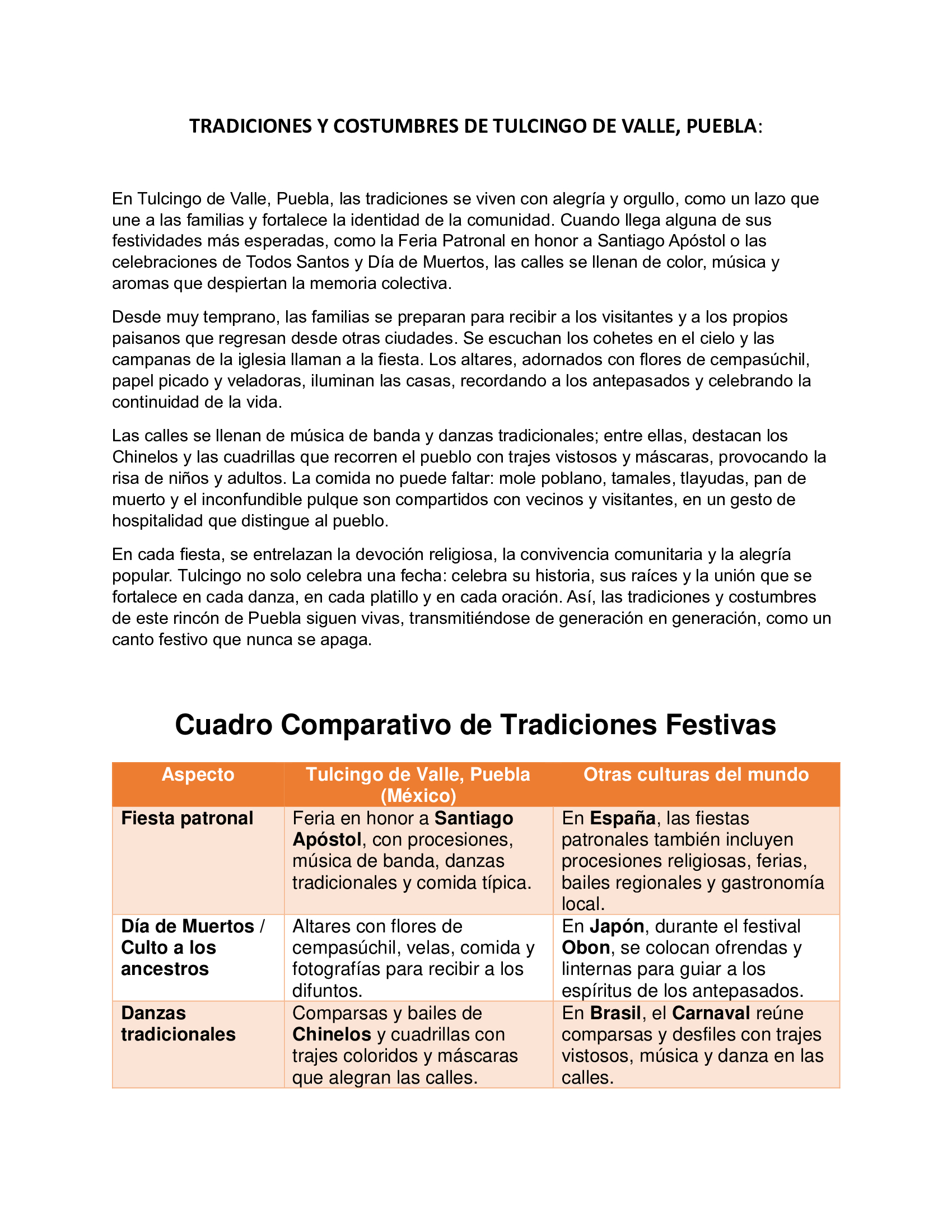 TRADICIONES Y COSTUMBRES DE TULCINGO DE VALLE, PUEBLA:

En Tulcingo de Valle, Puebla, las tradiciones se viven con alegría y orgullo, como un lazo que une a las familias y fortalece la identidad de la comunidad. Cuando llega alguna de sus festividades más esperadas, como la Feria Patronal en honor a Santiago Apóstol o las celebraciones de Todos Santos y Día de Muertos, las calles se llenan de color, música y aromas que despiertan la memoria colectiva.

Desde muy temprano, las familias se preparan para recibir a los visitantes y a los propios paisanos que regresan desde otras ciudades. Se escuchan los cohetes en el cielo y las campanas de la iglesia llaman a la fiesta. Los altares, adornados con flores de cempasúchil, papel picado y veladoras, iluminan las casas, recordando a los antepasados y celebrando la continuidad de la vida.

Las calles se llenan de música de banda y danzas tradicionales; entre ellas, destacan los Chinelos y las cuadrillas que recorren el pueblo con trajes vistosos y máscaras, provocando la risa de niños y adultos. La comida no puede faltar: mole poblano, tamales, tlayudas, pan de muerto y el inconfundible pulque son compartidos con vecinos y visitantes, en un gesto de hospitalidad que distingue al pueblo.

En cada fiesta, se entrelazan la devoción religiosa, la convivencia comunitaria y la alegría popular. Tulcingo no solo celebra una fecha: celebra su historia, sus raíces y la unión que se fortalece en cada danza, en cada platillo y en cada oración. Así, las tradiciones y costumbres de este rincón de Puebla siguen vivas, transmitiéndose de generación en generación, como un canto festivo que nunca se apaga.

Cuadro Comparativo de Tradiciones Festivas

| Aspecto | Tulcingo de Valle, Puebla (México) | Otras culturas del mundo |
|---|---|---|
| Fiesta patronal | Feria en honor a Santiago Apóstol, con procesiones, música de banda, danzas tradicionales y comida típica. | En España, las fiestas patronales también incluyen procesiones religiosas, ferias, bailes regionales y gastronomía local. |
| Día de Muertos / Culto a los ancestros | Altares con flores de cempasúchil, velas, comida y fotografías para recibir a los difuntos. | En Japón, durante el festival Obon, se colocan ofrendas y linternas para guiar a los espíritus de los antepasados. |
| Danzas tradicionales | Comparsas y bailes de Chinelos y cuadrillas con trajes coloridos y máscaras que alegran las calles. | En Brasil, el Carnaval reúne comparsas y desfiles con trajes vistosos, música y danza en las calles. |